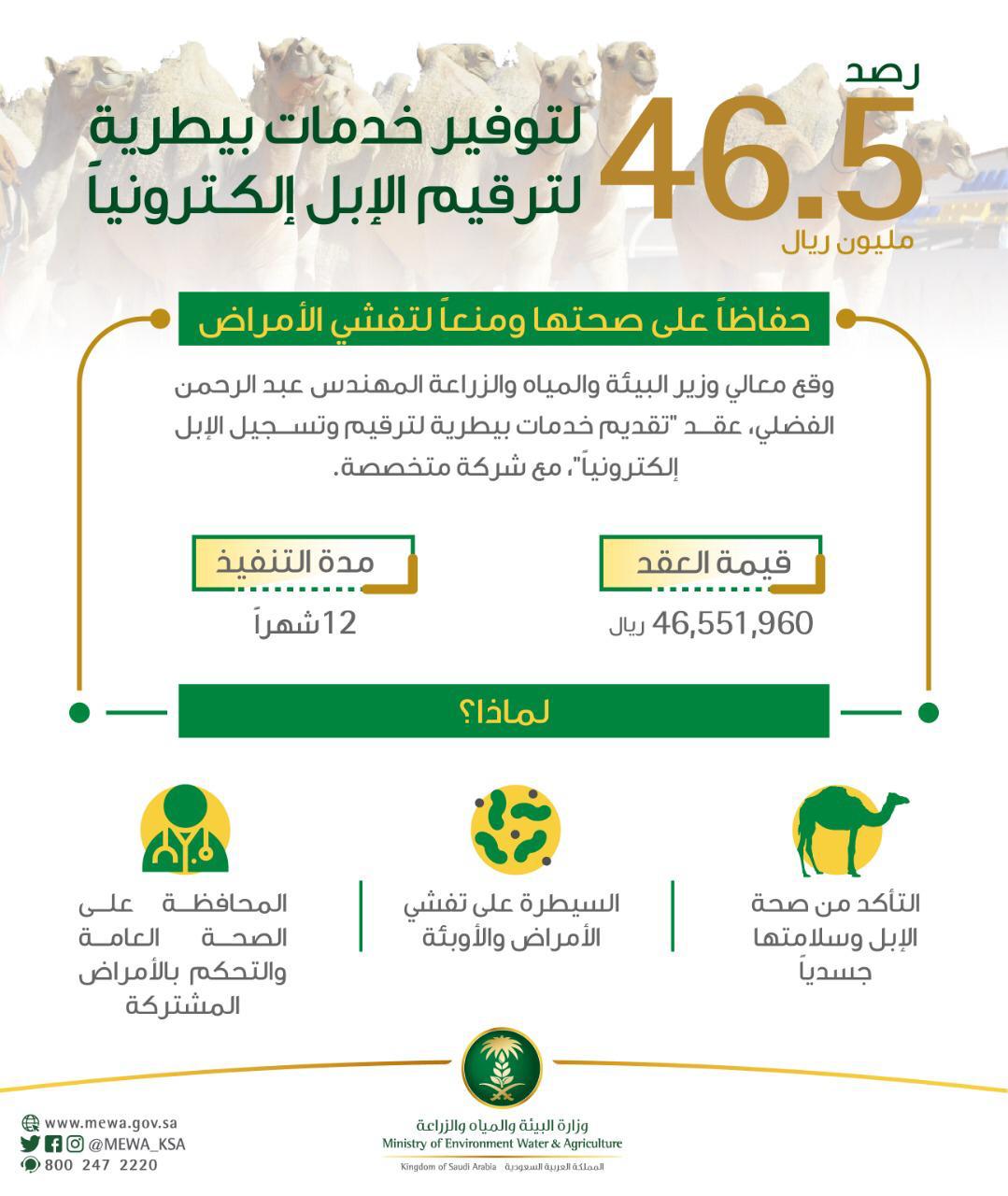 رصد
46.5
مليون ريال
لتوفير خدمات بيطرية
لترقيم الإبل إلكترونياً

حفاظاً على صحتها ومنعاً لتفشي الأمراض

وقع معالي وزير البيئة والمياه والزراعة المهندس عبد الرحمن الفضلي، عقد "تقديم خدمات بيطرية لترقيم وتسجيل الإبل إلكترونياً"، مع شركة متخصصة.

قيمة العقد
46,551,960 ريال

مدة التنفيذ
12شهراً

لماذا؟

التأكد من صحة الإبل وسلامتها جسدياً

السيطرة على تفشي الأمراض والأوبئة

المحافظة على الصحة العامة والتحكم بالأمراض المشتركة

وزارة البيئة والمياه والزراعة
Ministry of Environment Water & Agriculture
Kingdom of Saudi Arabia المملكة العربية السعودية

www.mewa.gov.sa
@MEWA_KSA
800 247 2220